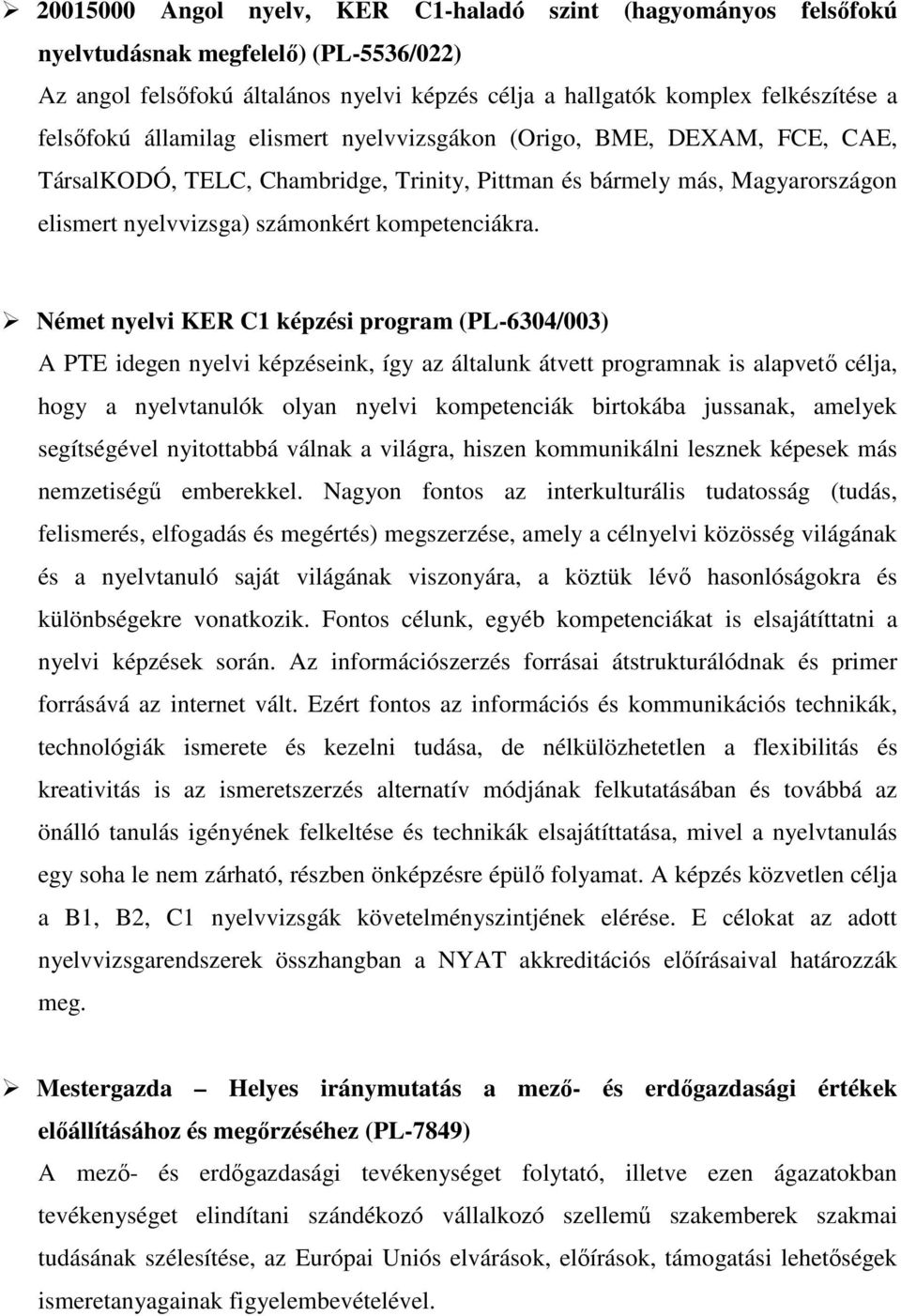 ➢ 20015000 Angol nyelv, KER C1-haladó szint (hagyományos felsőfokú nyelvtudásnak megfelelő) (PL-5536/022)
Az angol felsőfokú általános nyelvi képzés célja a hallgatók komplex felkészítése a felsőfokú államilag elismert nyelvvizsgákon (Origo, BME, DEXAM, FCE, CAE, TársalKODÓ, TELC, Chambridge, Trinity, Pittman és bármely más, Magyarországon elismert nyelvvizsga) számonkért kompetenciákra.

➢ Német nyelvi KER C1 képzési program (PL-6304/003)
A PTE idegen nyelvi képzéseink, így az általunk átvett programnak is alapvető célja, hogy a nyelvtanulók olyan nyelvi kompetenciák birtokába jussanak, amelyek segítségével nyitottabbá válnak a világra, hiszen kommunikálni lesznek képesek más nemzetiségű emberekkel. Nagyon fontos az interkulturális tudatosság (tudás, felismerés, elfogadás és megértés) megszerzése, amely a célnyelvi közösség világának és a nyelvtanuló saját világának viszonyára, a köztük lévő hasonlóságokra és különbségekre vonatkozik. Fontos célunk, egyéb kompetenciákat is elsajátíttatni a nyelvi képzések során. Az információszerzés forrásai átstrukturálódnak és primer forrásává az internet vált. Ezért fontos az információs és kommunikációs technikák, technológiák ismerete és kezelni tudása, de nélkülözhetetlen a flexibilitás és kreativitás is az ismeretszerzés alternatív módjának felkutatásában és továbbá az önálló tanulás igényének felkeltése és technikák elsajátíttatása, mivel a nyelvtanulás egy soha le nem zárható, részben önképzésre épülő folyamat. A képzés közvetlen célja a B1, B2, C1 nyelvvizsgák követelményszintjének elérése. E célokat az adott nyelvvizsgarendszerek összhangban a NYAT akkreditációs előírásaival határozzák meg.

➢ Mestergazda – Helyes iránymutatás a mező- és erdőgazdasági értékek előállításához és megőrzéséhez (PL-7849)
A mező- és erdőgazdasági tevékenységet folytató, illetve ezen ágazatokban tevékenységet elindítani szándékozó vállalkozó szellemű szakemberek szakmai tudásának szélesítése, az Európai Uniós elvárások, előírások, támogatási lehetőségek ismeretanyagainak figyelembevételével.